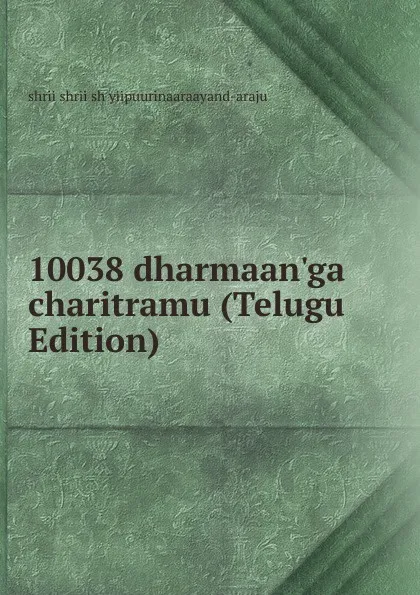 shrii shrii sh'yiipuurinaaraayand-araju

10038 dharmaan'ga charitramu (Telugu Edition)